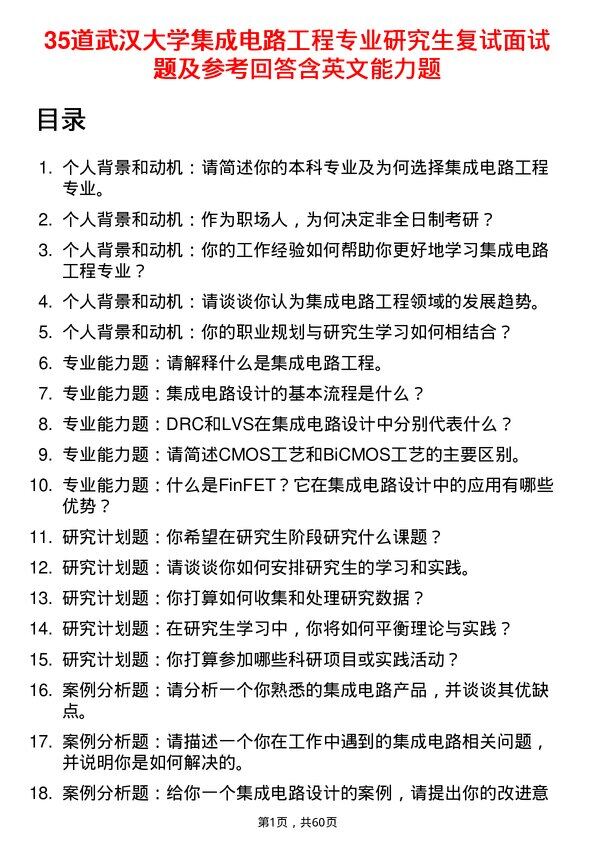 35道武汉大学集成电路工程专业研究生复试面试题及参考回答含英文能力题

目录

1. 个人背景和动机：请简述你的本科专业及为何选择集成电路工程专业。
2. 个人背景和动机：作为职场人，为何决定非全日制考研？
3. 个人背景和动机：你的工作经验如何帮助你更好地学习集成电路工程专业？
4. 个人背景和动机：请谈谈你认为集成电路工程领域的发展趋势。
5. 个人背景和动机：你的职业规划与研究生学习如何相结合？
6. 专业能力题：请解释什么是集成电路工程。
7. 专业能力题：集成电路设计的基本流程是什么？
8. 专业能力题：DRC和LVS在集成电路设计中分别代表什么？
9. 专业能力题：请简述CMOS工艺和BiCMOS工艺的主要区别。
10. 专业能力题：什么是FinFET？它在集成电路设计中的应用有哪些优势？
11. 研究计划题：你希望在研究生阶段研究什么课题？
12. 研究计划题：请谈谈你如何安排研究生的学习和实践。
13. 研究计划题：你打算如何收集和处理研究数据？
14. 研究计划题：在研究生学习中，你将如何平衡理论与实践？
15. 研究计划题：你打算参加哪些科研项目或实践活动？
16. 案例分析题：请分析一个你熟悉的集成电路产品，并谈谈其优缺点。
17. 案例分析题：请描述一个你在工作中遇到的集成电路相关问题，并说明你是如何解决的。
18. 案例分析题：给你一个集成电路设计的案例，请提出你的改进意

第1页，共60页